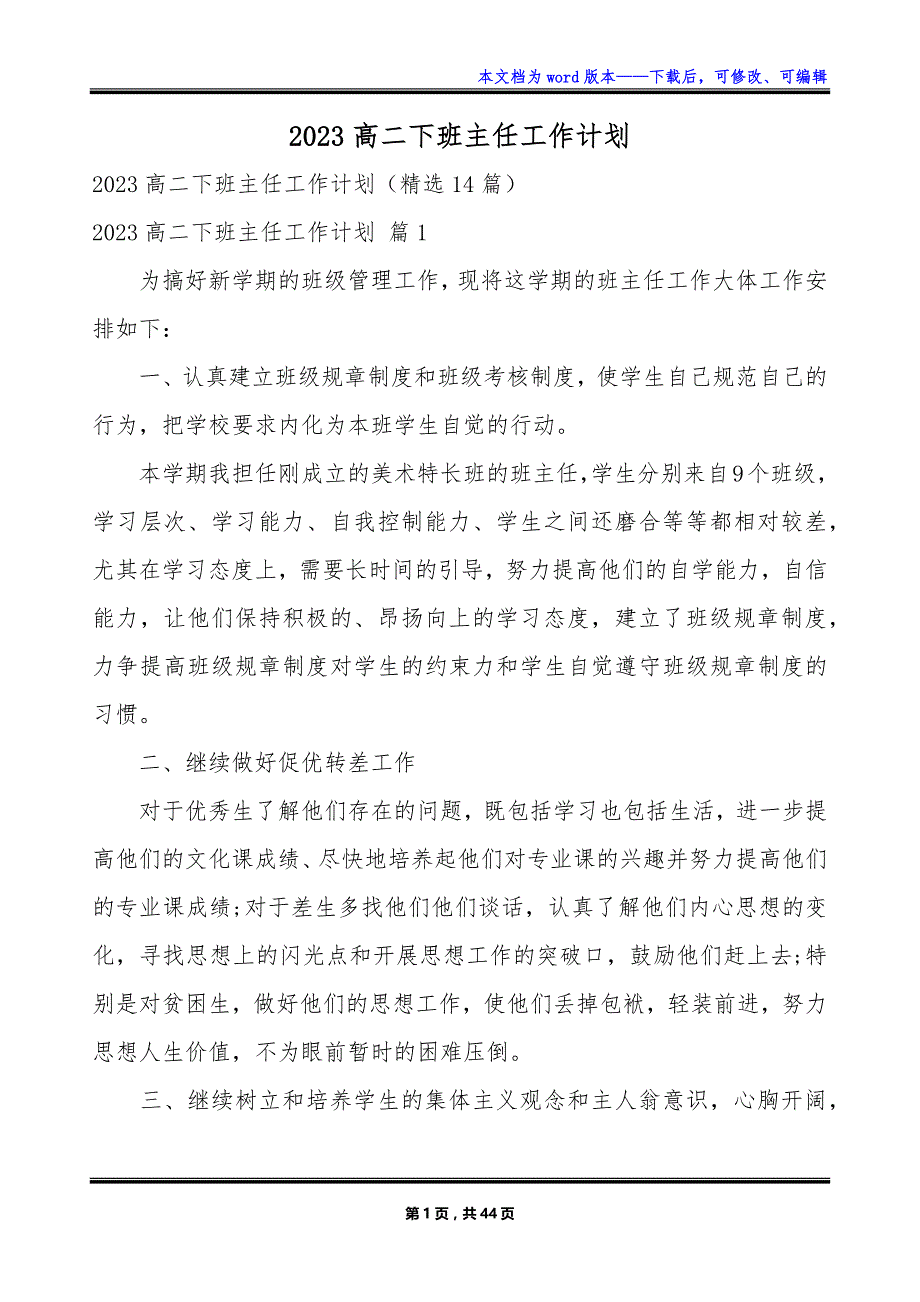 本文档为word版本——下载后，可修改、可编辑

2023高二下班主任工作计划

2023高二下班主任工作计划（精选14篇）

2023高二下班主任工作计划 篇1

为搞好新学期的班级管理工作，现将这学期的班主任工作大体工作安排如下：

一、认真建立班级规章制度和班级考核制度，使学生自己规范自己的行为，把学校要求内化为本班学生自觉的行动。

本学期我担任刚成立的美术特长班的班主任，学生分别来自9个班级，学习层次、学习能力、自我控制能力、学生之间还磨合等等都相对较差，尤其在学习态度上，需要长时间的引导，努力提高他们的自学能力，自信能力，让他们保持积极的、昂扬向上的学习态度，建立了班级规章制度，力争提高班级规章制度对学生的约束力和学生自觉遵守班级规章制度的习惯。

二、继续做好促优转差工作

对于优秀生了解他们存在的问题，既包括学习也包括生活，进一步提高他们的文化课成绩、尽快地培养起他们对专业课的兴趣并努力提高他们的专业课成绩;对于差生多找他们他们谈话，认真了解他们内心思想的变化，寻找思想上的闪光点和开展思想工作的突破口，鼓励他们赶上去;特别是对贫困生，做好他们的思想工作，使他们丢掉包袱，轻装前进，努力思想人生价值，不为眼前暂时的困难压倒。

三、继续树立和培养学生的集体主义观念和主人翁意识，心胸开阔，

第1页，共44页